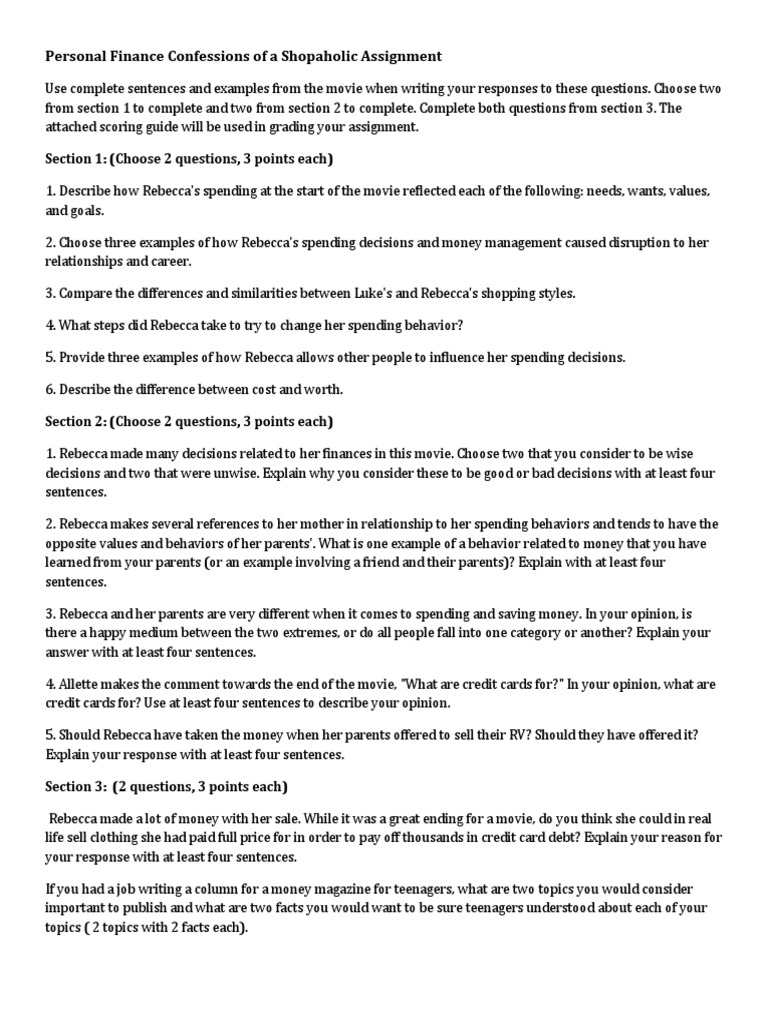 Personal Finance Confessions of a Shopaholic Assignment

Use complete sentences and examples from the movie when writing your responses to these questions. Choose two from section 1 to complete and two from section 2 to complete. Complete both questions from section 3. The attached scoring guide will be used in grading your assignment.

Section 1: (Choose 2 questions, 3 points each)

1. Describe how Rebecca's spending at the start of the movie reflected each of the following: needs, wants, values, and goals.

2. Choose three examples of how Rebecca's spending decisions and money management caused disruption to her relationships and career.

3. Compare the differences and similarities between Luke's and Rebecca's shopping styles.

4. What steps did Rebecca take to try to change her spending behavior?

5. Provide three examples of how Rebecca allows other people to influence her spending decisions.

6. Describe the difference between cost and worth.

Section 2: (Choose 2 questions, 3 points each)

1. Rebecca made many decisions related to her finances in this movie. Choose two that you consider to be wise decisions and two that were unwise. Explain why you consider these to be good or bad decisions with at least four sentences.

2. Rebecca makes several references to her mother in relationship to her spending behaviors and tends to have the opposite values and behaviors of her parents'. What is one example of a behavior related to money that you have learned from your parents (or an example involving a friend and their parents)? Explain with at least four sentences.

3. Rebecca and her parents are very different when it comes to spending and saving money. In your opinion, is there a happy medium between the two extremes, or do all people fall into one category or another? Explain your answer with at least four sentences.

4. Allette makes the comment towards the end of the movie, "What are credit cards for?" In your opinion, what are credit cards for? Use at least four sentences to describe your opinion.

5. Should Rebecca have taken the money when her parents offered to sell their RV? Should they have offered it? Explain your response with at least four sentences.

Section 3: (2 questions, 3 points each)

Rebecca made a lot of money with her sale. While it was a great ending for a movie, do you think she could in real life sell clothing she had paid full price for in order to pay off thousands in credit card debt? Explain your reason for your response with at least four sentences.

If you had a job writing a column for a money magazine for teenagers, what are two topics you would consider important to publish and what are two facts you would want to be sure teenagers understood about each of your topics ( 2 topics with 2 facts each).